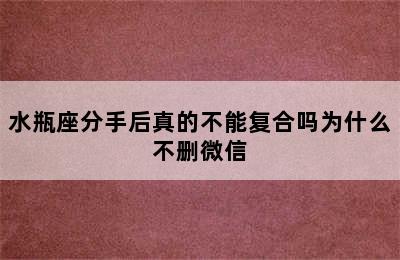 水瓶座分手后真的不能复合吗为什么不删微信